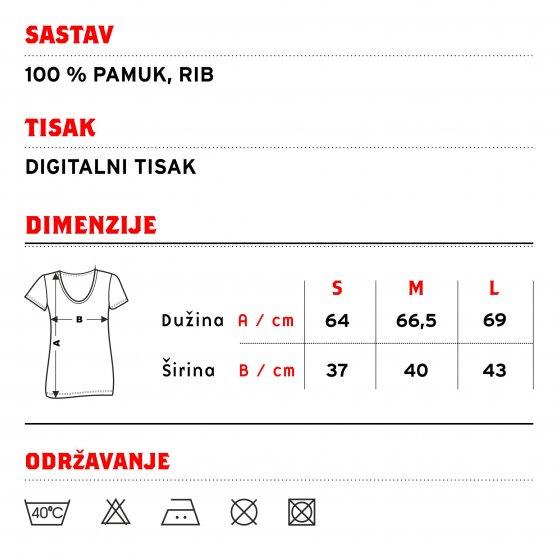 SASTAV

100 % PAMUK, RIB

TISAK

DIGITALNI TISAK

DIMENZIJE

B

A

| | | S | M | L |
|---|---|---|---|---|
| Dužina | A / cm | 64 | 66,5 | 69 |
| Širina | B / cm | 37 | 40 | 43 |

ODRŽAVANJE

40°C